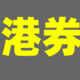 港券